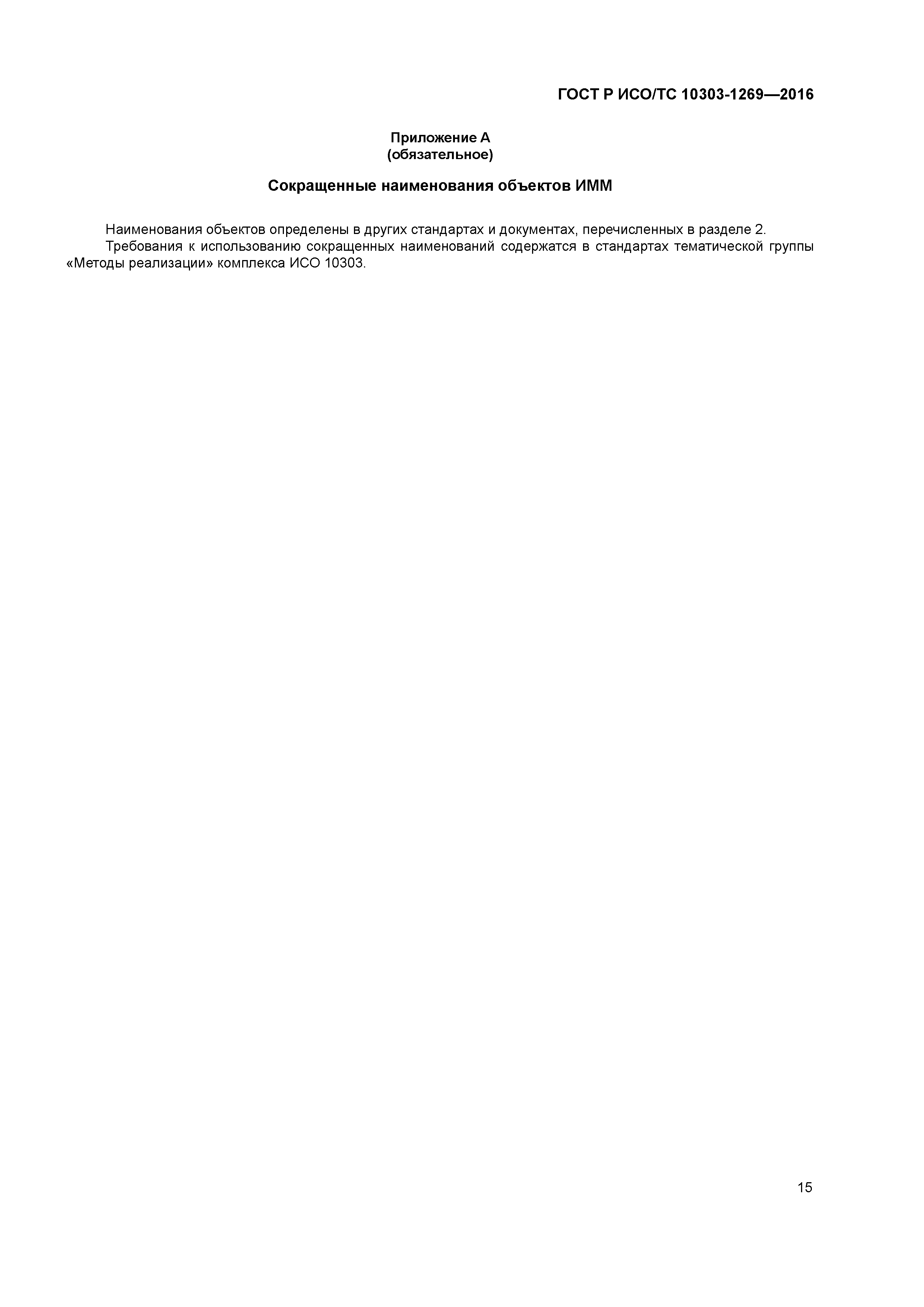 ГОСТ Р ИСО/ТС 10303-1269—2016

Приложение А
(обязательное)

Сокращенные наименования объектов ИММ

Наименования объектов определены в других стандартах и документах, перечисленных в разделе 2.

Требования к использованию сокращенных наименований содержатся в стандартах тематической группы «Методы реализации» комплекса ИСО 10303.

15